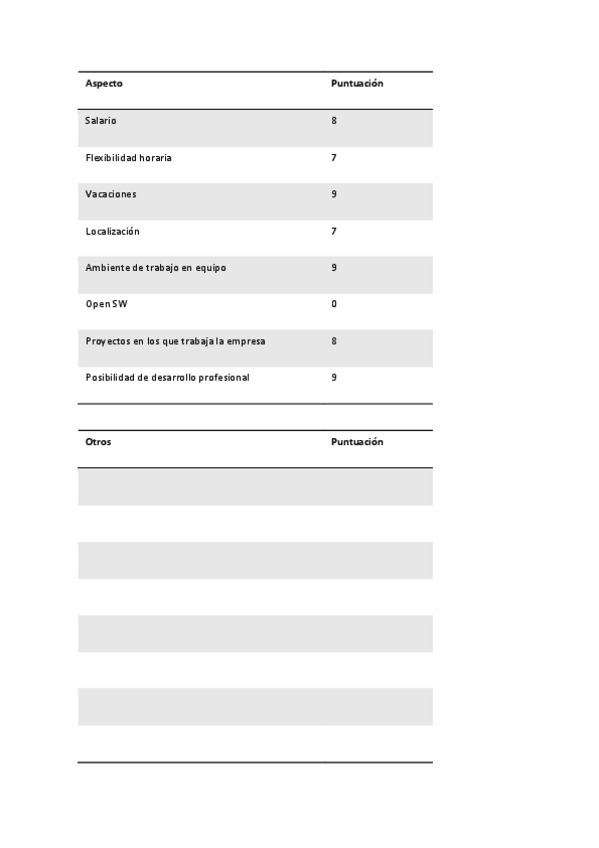 | Aspecto | Puntuación |
|---|---|
| Salario | 8 |
| Flexibilidad horaria | 7 |
| Vacaciones | 9 |
| Localización | 7 |
| Ambiente de trabajo en equipo | 9 |
| Open SW | 0 |
| Proyectos en los que trabaja la empresa | 8 |
| Posibilidad de desarrollo profesional | 9 |

| Otros | Puntuación |
|---|---|
| | |
| | |
| | |
| | |
| | |
| | |
| | |
| | |